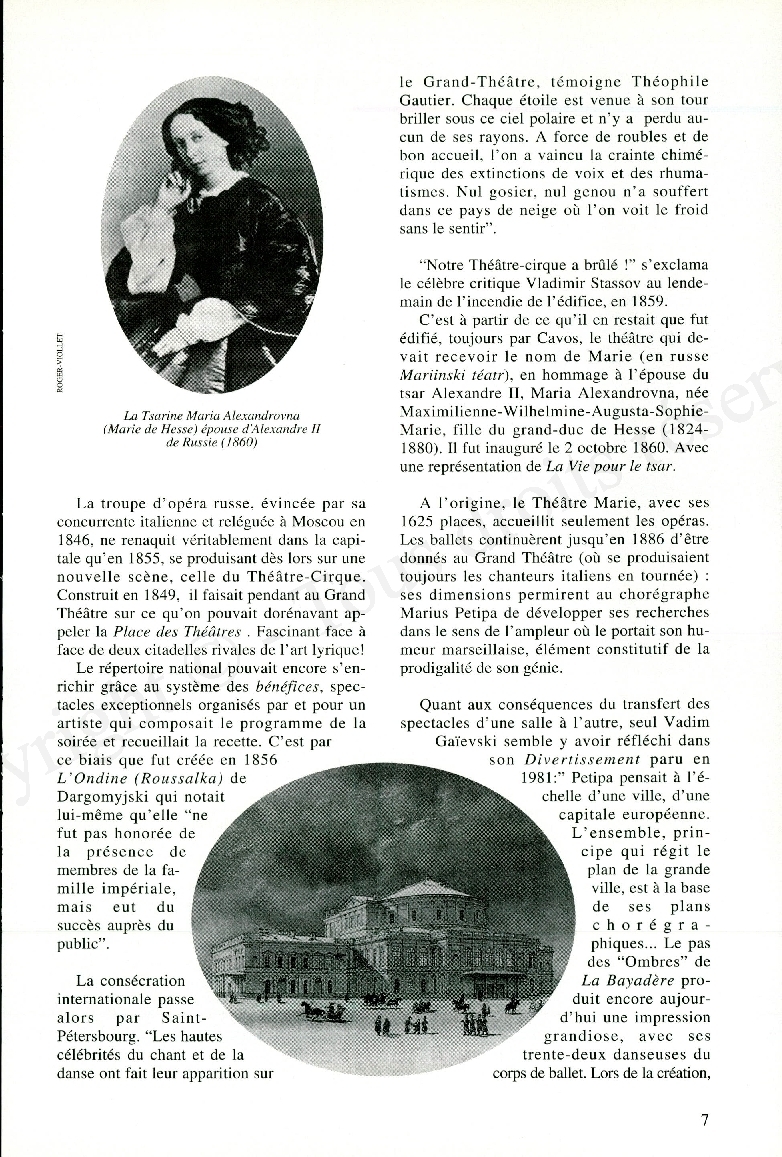 ROGER-VIOLLET

La Tsarine Maria Alexandrovna (Marie de Hesse) épouse d'Alexandre II de Russie (1860)

La troupe d'opéra russe, évincée par sa concurrente italienne et reléguée à Moscou en 1846, ne renaquit véritablement dans la capitale qu'en 1855, se produisant dès lors sur une nouvelle scène, celle du Théâtre-Cirque. Construit en 1849, il faisait pendant au Grand Théâtre sur ce qu'on pouvait dorénavant appeler la Place des Théâtres . Fascinant face à face de deux citadelles rivales de l'art lyrique!

Le répertoire national pouvait encore s'enrichir grâce au système des bénéfices, spectacles exceptionnels organisés par et pour un artiste qui composait le programme de la soirée et recueillait la recette. C'est par ce biais que fut créée en 1856 L'Ondine (Roussalka) de Dargomyjski qui notait lui-même qu'elle "ne fut pas honorée de la présence de membres de la famille impériale, mais eut du succès auprès du public".

La consécration internationale passe alors par Saint-Pétersbourg. "Les hautes célébrités du chant et de la danse ont fait leur apparition sur le Grand-Théâtre, témoigne Théophile Gautier. Chaque étoile est venue à son tour briller sous ce ciel polaire et n'y a perdu aucun de ses rayons. A force de roubles et de bon accueil, l'on a vaincu la crainte chimérique des extinctions de voix et des rhumatismes. Nul gosier, nul genou n'a souffert dans ce pays de neige où l'on voit le froid sans le sentir".

"Notre Théâtre-cirque a brûlé !" s'exclama le célèbre critique Vladimir Stassov au lendemain de l'incendie de l'édifice, en 1859.

C'est à partir de ce qu'il en restait que fut édifié, toujours par Cavos, le théâtre qui devait recevoir le nom de Marie (en russe Mariinski téatr), en hommage à l'épouse du tsar Alexandre II, Maria Alexandrovna, née Maximilienne-Wilhelmine-Augusta-Sophie-Marie, fille du grand-duc de Hesse (1824-1880). Il fut inauguré le 2 octobre 1860. Avec une représentation de La Vie pour le tsar.

A l'origine, le Théâtre Marie, avec ses 1625 places, accueillit seulement les opéras. Les ballets continuèrent jusqu'en 1886 d'être donnés au Grand Théâtre (où se produisaient toujours les chanteurs italiens en tournée) : ses dimensions permirent au chorégraphe Marius Petipa de développer ses recherches dans le sens de l'ampleur où le portait son humeur marseillaise, élément constitutif de la prodigalité de son génie.

Quant aux conséquences du transfert des spectacles d'une salle à l'autre, seul Vadim Gaïevski semble y avoir réfléchi dans son Divertissement paru en 1981:" Petipa pensait à l'échelle d'une ville, d'une capitale européenne. L'ensemble, principe qui régit le plan de la grande ville, est à la base de ses plans chorégraphiques... Le pas des "Ombres" de La Bayadère produit encore aujourd'hui une impression grandiose, avec ses trente-deux danseuses du corps de ballet. Lors de la création,

7